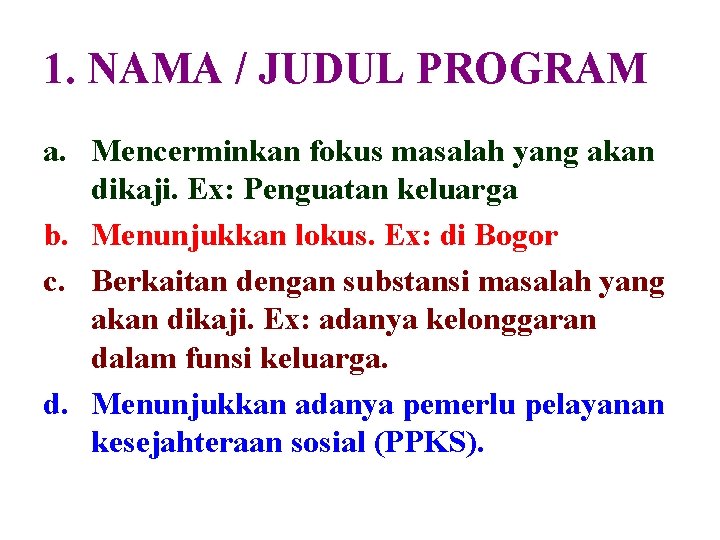 1. NAMA / JUDUL PROGRAM

a. Mencerminkan fokus masalah yang akan dikaji. Ex: Penguatan keluarga

b. Menunjukkan lokus. Ex: di Bogor

c. Berkaitan dengan substansi masalah yang akan dikaji. Ex: adanya kelonggaran dalam funsi keluarga.

d. Menunjukkan adanya pemerlu pelayanan kesejahteraan sosial (PPKS).